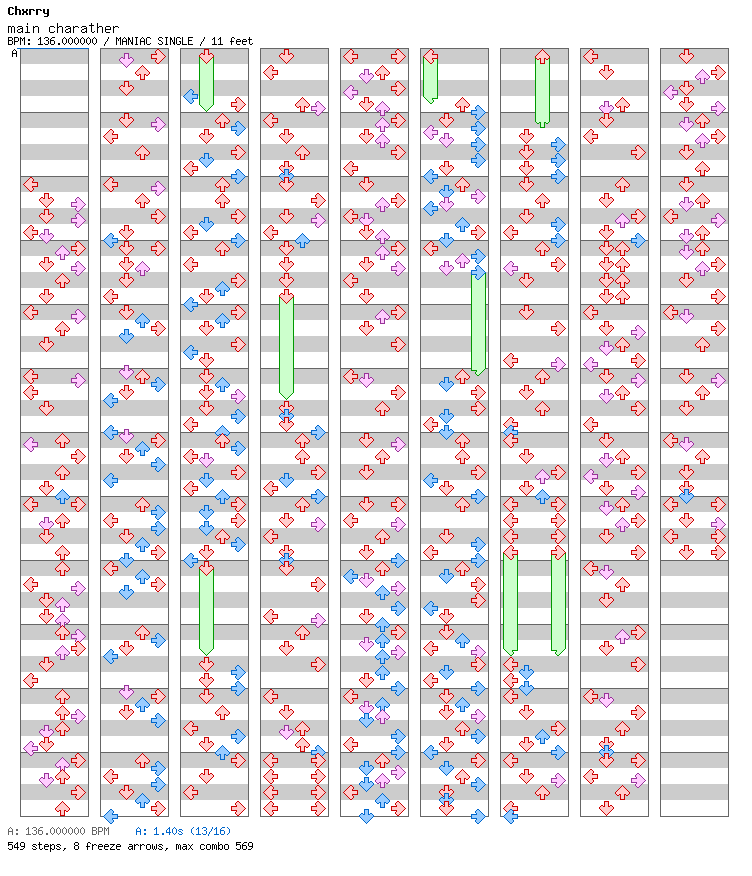 Chxrry
main charather
BPM: 136.000000 / MANIAC SINGLE / 11 feet
A

A: 136.000000 BPM A: 1.40s (13/16)
549 steps, 8 freeze arrows, max combo 569